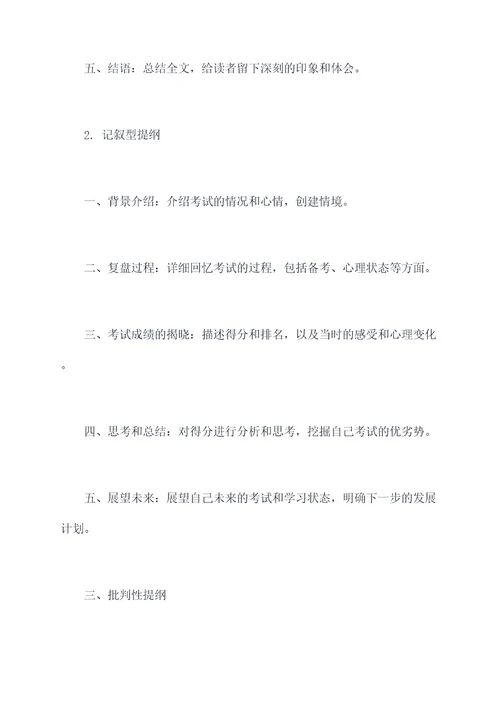 五、结语：总结全文，给读者留下深刻的印象和体会。

2. 记叙型提纲

一、背景介绍：介绍考试的情况和心情，创建情境。

二、复盘过程：详细回忆考试的过程，包括备考、心理状态等方面。

三、考试成绩的揭晓：描述得分和排名，以及当时的感受和心理变化。

四、思考和总结：对得分进行分析和思考，挖掘自己考试的优劣势。

五、展望未来：展望自己未来的考试和学习状态，明确下一步的发展计划。

三、批判性提纲